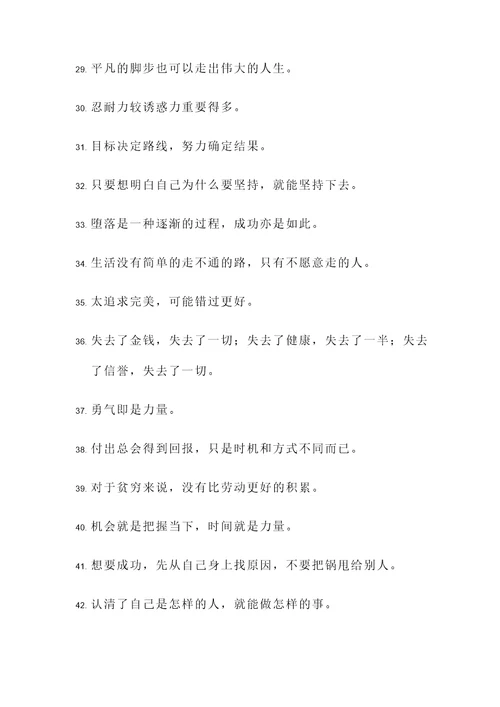 29. 平凡的脚步也可以走出伟大的人生。

30. 忍耐力较诱惑力重要得多。

31. 目标决定路线，努力确定结果。

32. 只要想明白自己为什么要坚持，就能坚持下去。

33. 堕落是一种逐渐的过程，成功亦是如此。

34. 生活没有简单的走不通的路，只有不愿意走的人。

35. 太追求完美，可能错过更好。

36. 失去了金钱，失去了一切；失去了健康，失去了一半；失去了信誉，失去了一切。

37. 勇气即是力量。

38. 付出总会得到回报，只是时机和方式不同而已。

39. 对于贫穷来说，没有比劳动更好的积累。

40. 机会就是把握当下，时间就是力量。

41. 想要成功，先从自己身上找原因，不要把锅甩给别人。

42. 认清了自己是怎样的人，就能做怎样的事。